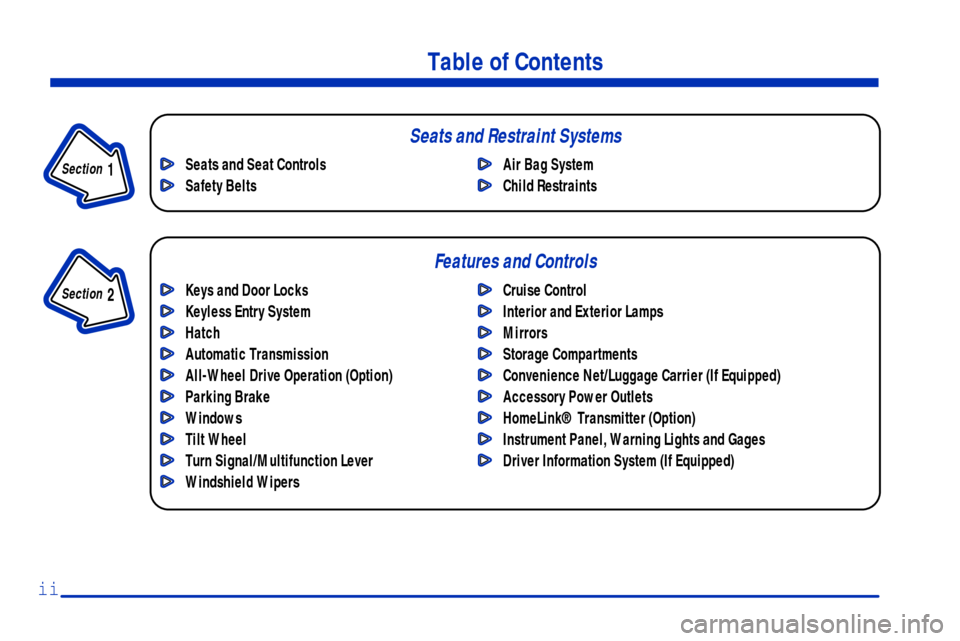 Table of Contents

Section 1

Seats and Restraint Systems

Seats and Seat Controls
Safety Belts

Air Bag System
Child Restraints

Section 2

Features and Controls

Keys and Door Locks
Keyless Entry System
Hatch
Automatic Transmission
All-Wheel Drive Operation (Option)
Parking Brake
Windows
Tilt Wheel
Turn Signal/Multifunction Lever
Windshield Wipers

Cruise Control
Interior and Exterior Lamps
Mirrors
Storage Compartments
Convenience Net/Luggage Carrier (If Equipped)
Accessory Power Outlets
HomeLink® Transmitter (Option)
Instrument Panel, Warning Lights and Gages
Driver Information System (If Equipped)

ii

carmanualsonline.info